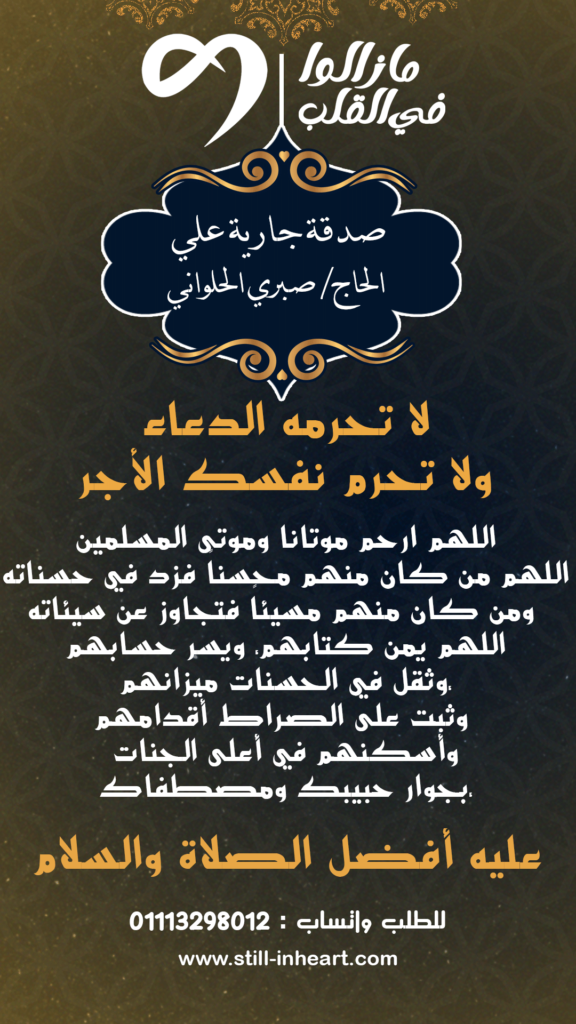 مازالوا
في القلب

صدقة جارية علي
الحاج/ صبري الحلواني

لا تحرمه الدعاء
ولا تحرم نفسك الأجر

اللهم ارحم موتانا وموتى المسلمين
اللهم من كان منهم محسنا فزد في حسناته
ومن كان منهم مسيئا فتجاوز عن سيئاته
اللهم يمن كتابهم، ويسر حسابهم
،وثقل في الحسنات ميزانهم
وثبت على الصراط أقدامهم
وأسكنهم في أعلى الجنات
،بجوار حبيبك ومصطفاك

عليه أفضل الصلاة والسلام

للطلب واتساب : 01113298012
www.still-inheart.com